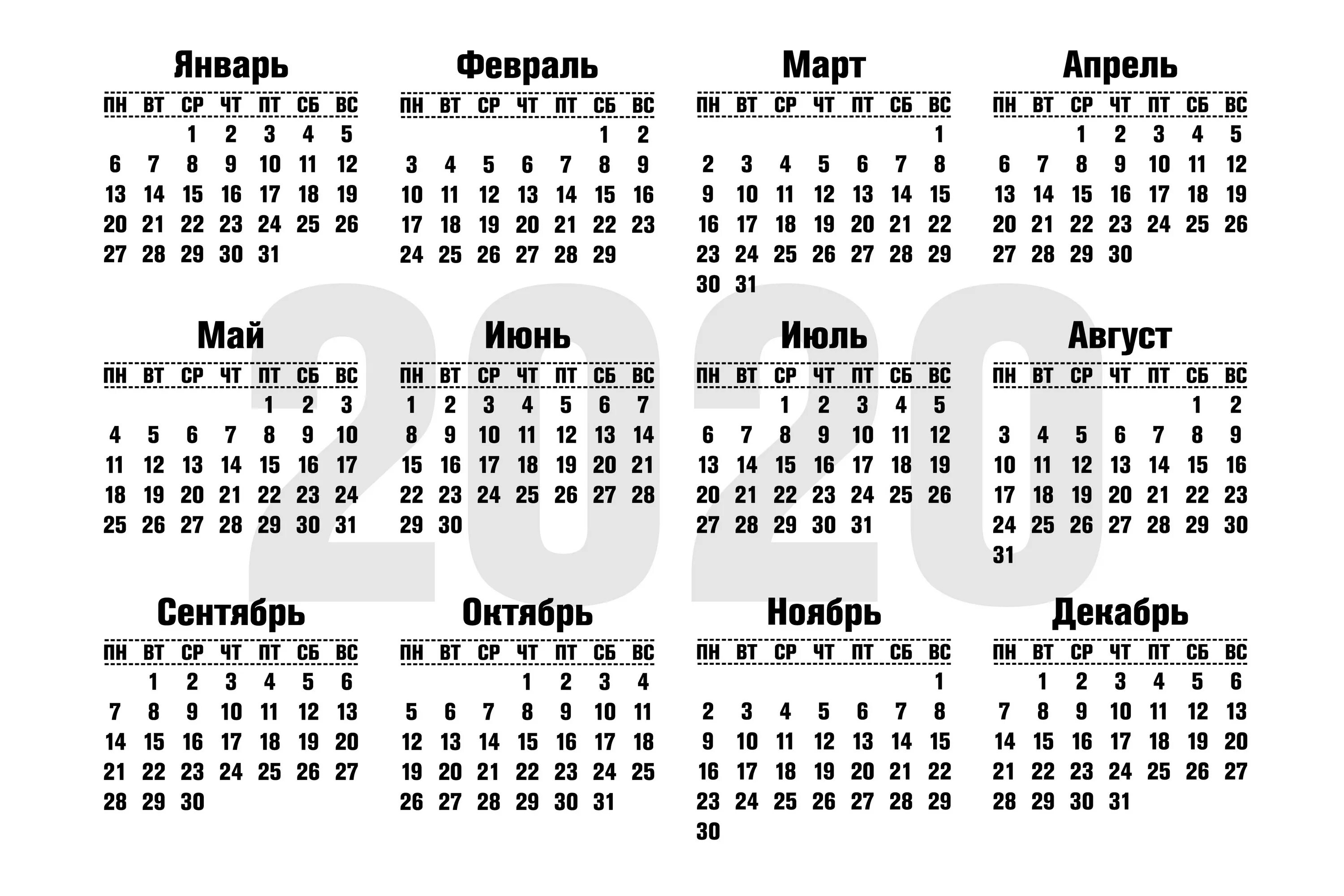 2020

Январь

| ПН | ВТ | СР | ЧТ | ПТ | СБ | ВС |
|---|---|---|---|---|---|---|
| | | 1 | 2 | 3 | 4 | 5 |
| 6 | 7 | 8 | 9 | 10 | 11 | 12 |
| 13 | 14 | 15 | 16 | 17 | 18 | 19 |
| 20 | 21 | 22 | 23 | 24 | 25 | 26 |
| 27 | 28 | 29 | 30 | 31 | | |

Февраль

| ПН | ВТ | СР | ЧТ | ПТ | СБ | ВС |
|---|---|---|---|---|---|---|
| | | | | | 1 | 2 |
| 3 | 4 | 5 | 6 | 7 | 8 | 9 |
| 10 | 11 | 12 | 13 | 14 | 15 | 16 |
| 17 | 18 | 19 | 20 | 21 | 22 | 23 |
| 24 | 25 | 26 | 27 | 28 | 29 | |

Март

| ПН | ВТ | СР | ЧТ | ПТ | СБ | ВС |
|---|---|---|---|---|---|---|
| | | | | | | 1 |
| 2 | 3 | 4 | 5 | 6 | 7 | 8 |
| 9 | 10 | 11 | 12 | 13 | 14 | 15 |
| 16 | 17 | 18 | 19 | 20 | 21 | 22 |
| 23 | 24 | 25 | 26 | 27 | 28 | 29 |
| 30 | 31 | | | | | |

Апрель

| ПН | ВТ | СР | ЧТ | ПТ | СБ | ВС |
|---|---|---|---|---|---|---|
| | | 1 | 2 | 3 | 4 | 5 |
| 6 | 7 | 8 | 9 | 10 | 11 | 12 |
| 13 | 14 | 15 | 16 | 17 | 18 | 19 |
| 20 | 21 | 22 | 23 | 24 | 25 | 26 |
| 27 | 28 | 29 | 30 | | | |

Май

| ПН | ВТ | СР | ЧТ | ПТ | СБ | ВС |
|---|---|---|---|---|---|---|
| | | | | 1 | 2 | 3 |
| 4 | 5 | 6 | 7 | 8 | 9 | 10 |
| 11 | 12 | 13 | 14 | 15 | 16 | 17 |
| 18 | 19 | 20 | 21 | 22 | 23 | 24 |
| 25 | 26 | 27 | 28 | 29 | 30 | 31 |

Июнь

| ПН | ВТ | СР | ЧТ | ПТ | СБ | ВС |
|---|---|---|---|---|---|---|
| 1 | 2 | 3 | 4 | 5 | 6 | 7 |
| 8 | 9 | 10 | 11 | 12 | 13 | 14 |
| 15 | 16 | 17 | 18 | 19 | 20 | 21 |
| 22 | 23 | 24 | 25 | 26 | 27 | 28 |
| 29 | 30 | | | | | |

Июль

| ПН | ВТ | СР | ЧТ | ПТ | СБ | ВС |
|---|---|---|---|---|---|---|
| | | 1 | 2 | 3 | 4 | 5 |
| 6 | 7 | 8 | 9 | 10 | 11 | 12 |
| 13 | 14 | 15 | 16 | 17 | 18 | 19 |
| 20 | 21 | 22 | 23 | 24 | 25 | 26 |
| 27 | 28 | 29 | 30 | 31 | | |

Август

| ПН | ВТ | СР | ЧТ | ПТ | СБ | ВС |
|---|---|---|---|---|---|---|
| | | | | | 1 | 2 |
| 3 | 4 | 5 | 6 | 7 | 8 | 9 |
| 10 | 11 | 12 | 13 | 14 | 15 | 16 |
| 17 | 18 | 19 | 20 | 21 | 22 | 23 |
| 24 | 25 | 26 | 27 | 28 | 29 | 30 |
| 31 | | | | | | |

Сентябрь

| ПН | ВТ | СР | ЧТ | ПТ | СБ | ВС |
|---|---|---|---|---|---|---|
| | 1 | 2 | 3 | 4 | 5 | 6 |
| 7 | 8 | 9 | 10 | 11 | 12 | 13 |
| 14 | 15 | 16 | 17 | 18 | 19 | 20 |
| 21 | 22 | 23 | 24 | 25 | 26 | 27 |
| 28 | 29 | 30 | | | | |

Октябрь

| ПН | ВТ | СР | ЧТ | ПТ | СБ | ВС |
|---|---|---|---|---|---|---|
| | | | 1 | 2 | 3 | 4 |
| 5 | 6 | 7 | 8 | 9 | 10 | 11 |
| 12 | 13 | 14 | 15 | 16 | 17 | 18 |
| 19 | 20 | 21 | 22 | 23 | 24 | 25 |
| 26 | 27 | 28 | 29 | 30 | 31 | |

Ноябрь

| ПН | ВТ | СР | ЧТ | ПТ | СБ | ВС |
|---|---|---|---|---|---|---|
| | | | | | | 1 |
| 2 | 3 | 4 | 5 | 6 | 7 | 8 |
| 9 | 10 | 11 | 12 | 13 | 14 | 15 |
| 16 | 17 | 18 | 19 | 20 | 21 | 22 |
| 23 | 24 | 25 | 26 | 27 | 28 | 29 |
| 30 | | | | | | |

Декабрь

| ПН | ВТ | СР | ЧТ | ПТ | СБ | ВС |
|---|---|---|---|---|---|---|
| | 1 | 2 | 3 | 4 | 5 | 6 |
| 7 | 8 | 9 | 10 | 11 | 12 | 13 |
| 14 | 15 | 16 | 17 | 18 | 19 | 20 |
| 21 | 22 | 23 | 24 | 25 | 26 | 27 |
| 28 | 29 | 30 | 31 | | | |